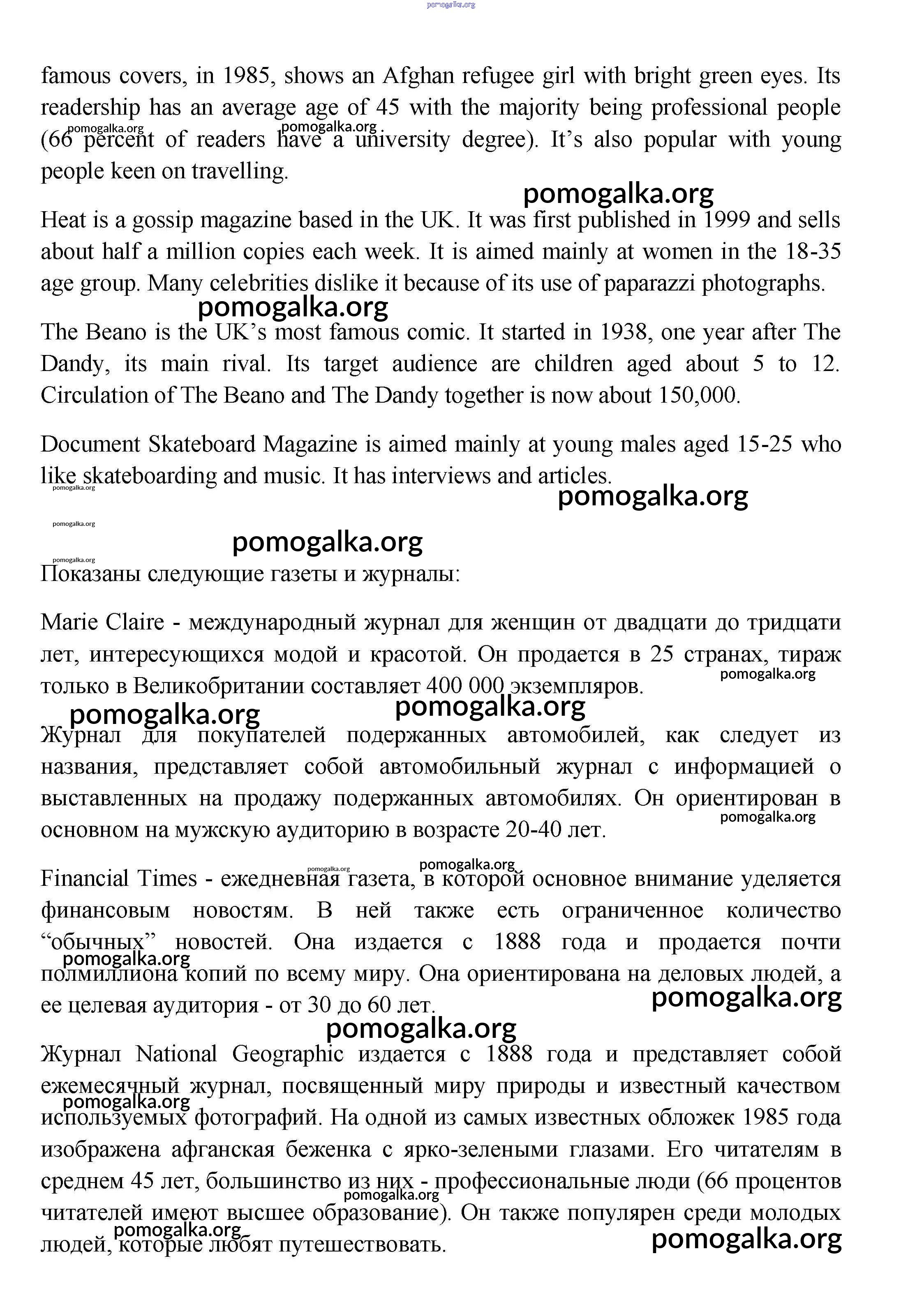 pomogalka.org

famous covers, in 1985, shows an Afghan refugee girl with bright green eyes. Its readership has an average age of 45 with the majority being professional people (66 percent of readers have a university degree). It's also popular with young people keen on travelling.

pomogalka.org pomogalka.org

pomogalka.org

Heat is a gossip magazine based in the UK. It was first published in 1999 and sells about half a million copies each week. It is aimed mainly at women in the 18-35 age group. Many celebrities dislike it because of its use of paparazzi photographs.

pomogalka.org

The Beano is the UK's most famous comic. It started in 1938, one year after The Dandy, its main rival. Its target audience are children aged about 5 to 12. Circulation of The Beano and The Dandy together is now about 150,000.

Document Skateboard Magazine is aimed mainly at young males aged 15-25 who like skateboarding and music. It has interviews and articles.

pomogalka.org

pomogalka.org

pomogalka.org

pomogalka.org

pomogalka.org

Показаны следующие газеты и журналы:

Marie Claire - международный журнал для женщин от двадцати до тридцати лет, интересующихся модой и красотой. Он продается в 25 странах, тираж только в Великобритании составляет 400 000 экземпляров.

pomogalka.org

pomogalka.org pomogalka.org

Журнал для покупателей подержанных автомобилей, как следует из названия, представляет собой автомобильный журнал с информацией о выставленных на продажу подержанных автомобилях. Он ориентирован в основном на мужскую аудиторию в возрасте 20-40 лет.

pomogalka.org

pomogalka.org pomogalka.org

Financial Times - ежедневная газета, в которой основное внимание уделяется финансовым новостям. В ней также есть ограниченное количество "обычных" новостей. Она издается с 1888 года и продается почти полмиллиона копий по всему миру. Она ориентирована на деловых людей, а ее целевая аудитория - от 30 до 60 лет.

pomogalka.org

pomogalka.org

pomogalka.org

Журнал National Geographic издается с 1888 года и представляет собой ежемесячный журнал, посвященный миру природы и известный качеством используемых фотографий. На одной из самых известных обложек 1985 года изображена афганская беженка с ярко-зелеными глазами. Его читателям в среднем 45 лет, большинство из них - профессиональные люди (66 процентов читателей имеют высшее образование). Он также популярен среди молодых людей, которые любят путешествовать.

pomogalka.org

pomogalka.org

pomogalka.org

pomogalka.org